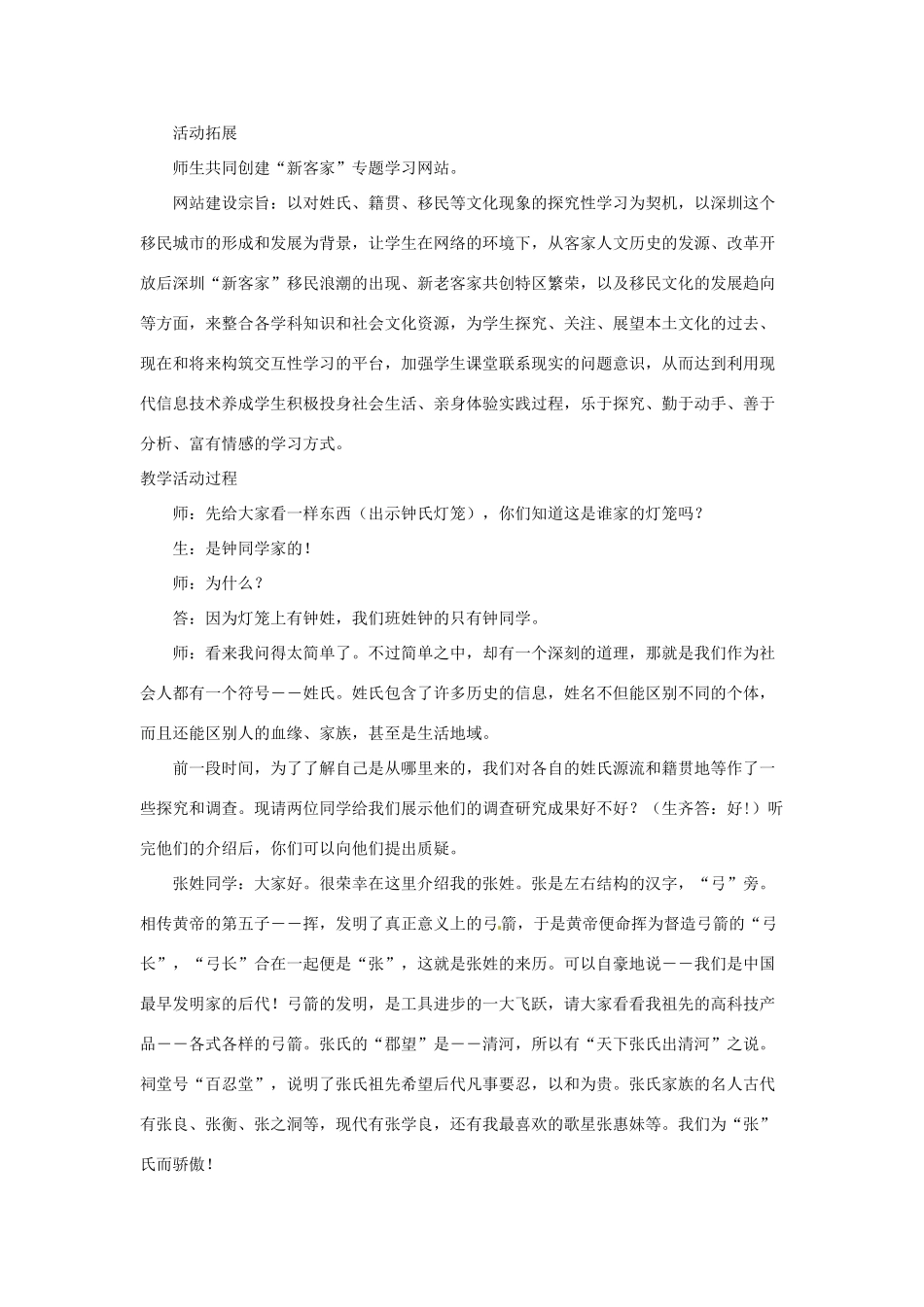 活动拓展

师生共同创建“新客家”专题学习网站。

网站建设宗旨：以对姓氏、籍贯、移民等文化现象的探究性学习为契机，以深圳这个移民城市的形成和发展为背景，让学生在网络的环境下，从客家人文历史的发源、改革开放后深圳“新客家”移民浪潮的出现、新老客家共创特区繁荣，以及移民文化的发展趋向等方面，来整合各学科知识和社会文化资源，为学生探究、关注、展望本土文化的过去、现在和将来构筑交互性学习的平台，加强学生课堂联系现实的问题意识，从而达到利用现代信息技术养成学生积极投身社会生活、亲身体验实践过程，乐于探究、勤于动手、善于分析、富有情感的学习方式。

教学活动过程

师：先给大家看一样东西（出示钟氏灯笼），你们知道这是谁家的灯笼吗？

生：是钟同学家的！

师：为什么？

答：因为灯笼上有钟姓，我们班姓钟的只有钟同学。

师：看来我问得太简单了。不过简单之中，却有一个深刻的道理，那就是我们作为社会人都有一个符号－－姓氏。姓氏包含了许多历史的信息，姓名不但能区别不同的个体，而且还能区别人的血缘、家族，甚至是生活地域。

前一段时间，为了了解自己是从哪里来的，我们对各自的姓氏源流和籍贯地等作了一些探究和调查。现请两位同学给我们展示他们的调查研究成果好不好？（生齐答：好！）听完他们的介绍后，你们可以向他们提出质疑。

张姓同学：大家好。很荣幸在这里介绍我的张姓。张是左右结构的汉字，“弓”旁。相传黄帝的第五子－－挥，发明了真正意义上的弓箭，于是黄帝便命挥为督造弓箭的“弓长”，“弓长”合在一起便是“张”，这就是张姓的来历。可以自豪地说－－我们是中国最早发明家的后代！弓箭的发明，是工具进步的一大飞跃，请大家看看我祖先的高科技产品－－各式各样的弓箭。张氏的“郡望”是－－清河，所以有“天下张氏出清河”之说。祠堂号“百忍堂”，说明了张氏祖先希望后代凡事要忍，以和为贵。张氏家族的名人古代有张良、张衡、张之洞等，现代有张学良，还有我最喜欢的歌星张惠妹等。我们为“张”氏而骄傲！